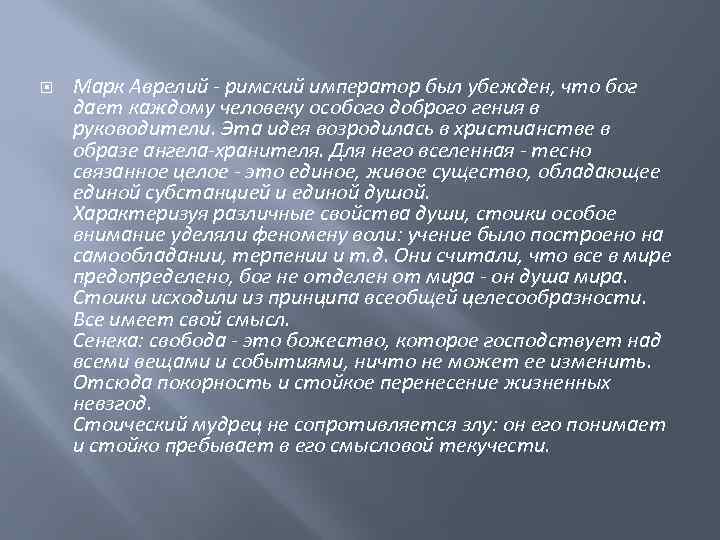 Марк Аврелий - римский император был убежден, что бог дает каждому человеку особого доброго гения в руководители. Эта идея возродилась в христианстве в образе ангела-хранителя. Для него вселенная - тесно связанное целое - это единое, живое существо, обладающее единой субстанцией и единой душой.
Характеризуя различные свойства души, стоики особое внимание уделяли феномену воли: учение было построено на самообладании, терпении и т.д. Они считали, что все в мире предопределено, бог не отделен от мира - он душа мира. Стоики исходили из принципа всеобщей целесообразности. Все имеет свой смысл.
Сенека: свобода - это божество, которое господствует над всеми вещами и событиями, ничто не может ее изменить. Отсюда покорность и стойкое перенесение жизненных невзгод.
Стоический мудрец не сопротивляется злу: он его понимает и стойко пребывает в его смысловой текучести.